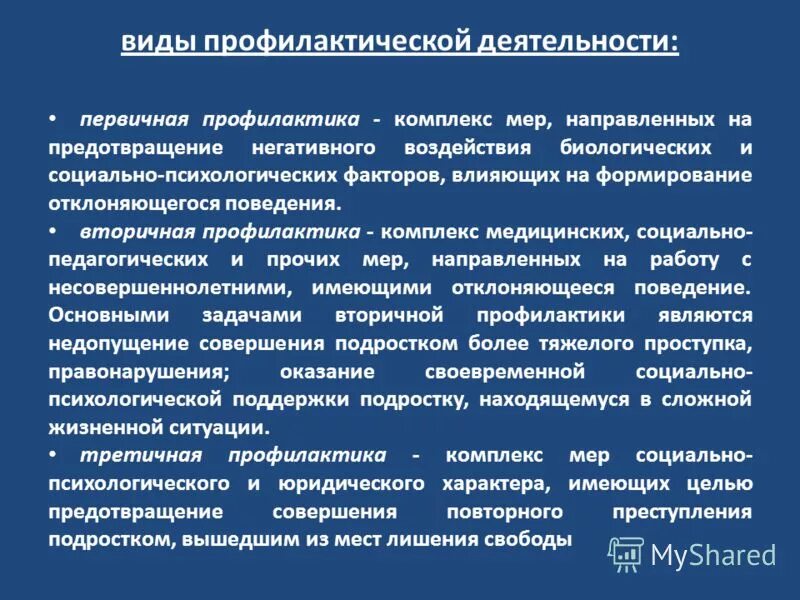 виды профилактической деятельности:

• первичная профилактика - комплекс мер, направленных на предотвращение негативного воздействия биологических и социально-психологических факторов, влияющих на формирование отклоняющегося поведения.

• вторичная профилактика - комплекс медицинских, социально-педагогических и прочих мер, направленных на работу с несовершеннолетними, имеющими отклоняющееся поведение. Основными задачами вторичной профилактики являются недопущение совершения подростком более тяжелого проступка, правонарушения; оказание своевременной социально-психологической поддержки подростку, находящемуся в сложной жизненной ситуации.

• третичная профилактика - комплекс мер социально-психологического и юридического характера, имеющих целью предотвращение совершения повторного преступления подростком, вышедшим из мест лишения свободы

MyShared